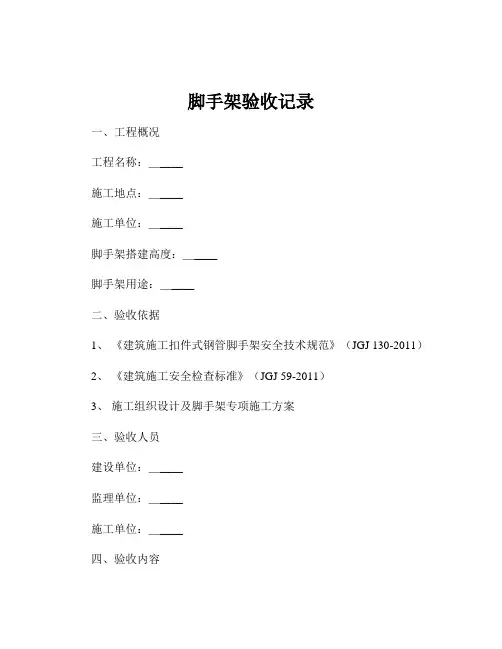 脚手架验收记录

一、工程概况

工程名称：______

施工地点：______

施工单位：______

脚手架搭建高度：______

脚手架用途：______

二、验收依据

1、《建筑施工扣件式钢管脚手架安全技术规范》（JGJ 130-2011）

2、《建筑施工安全检查标准》（JGJ 59-2011）

3、施工组织设计及脚手架专项施工方案

三、验收人员

建设单位：______

监理单位：______

施工单位：______

四、验收内容